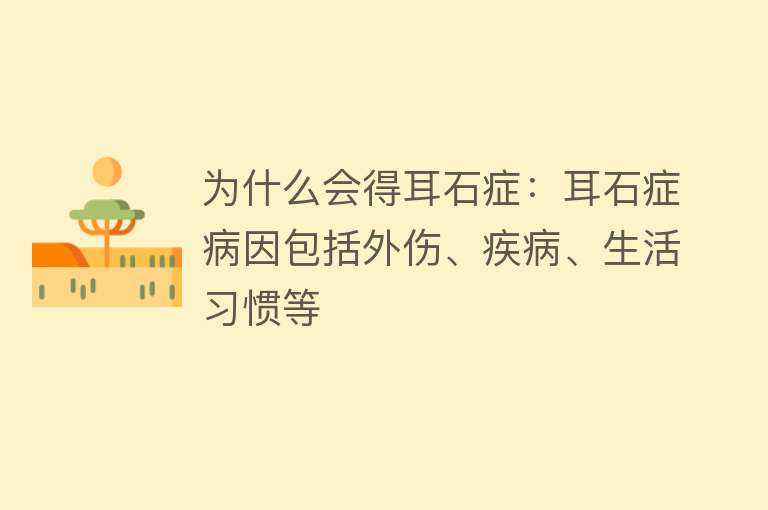 为什么会得耳石症：耳石症病因包括外伤、疾病、生活习惯等